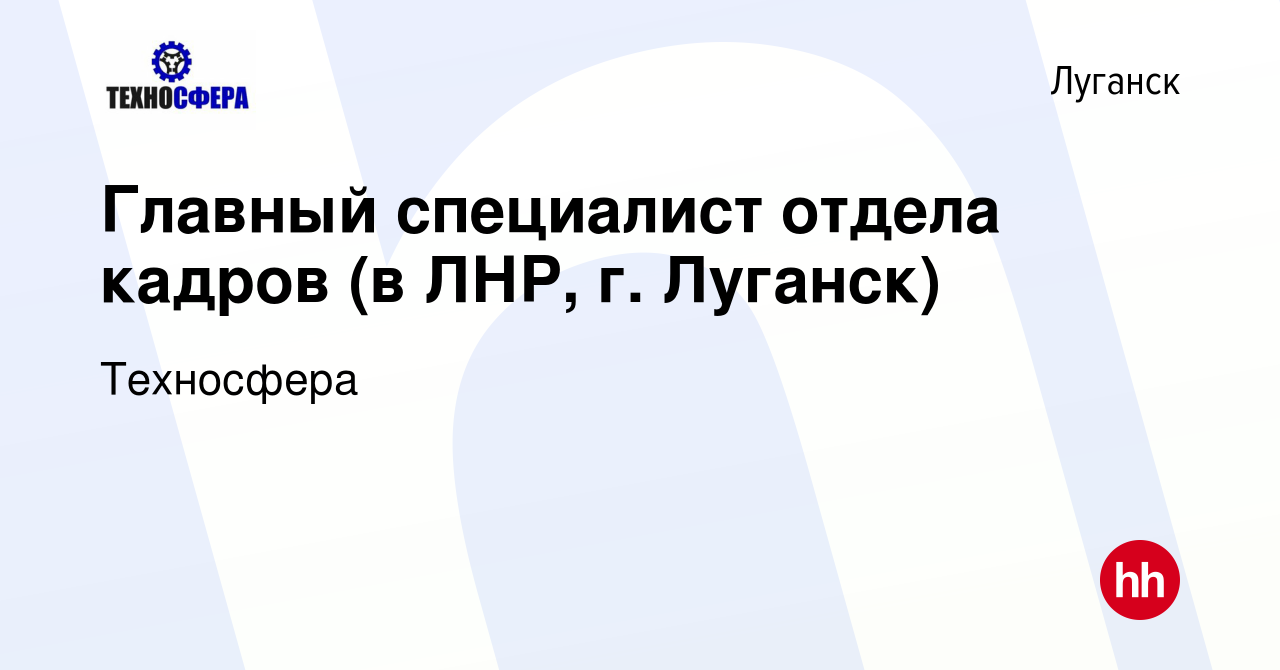 ТЕХНОСФЕРА

Луганск

Главный специалист отдела кадров (в ЛНР, г. Луганск)

Техносфера

hh